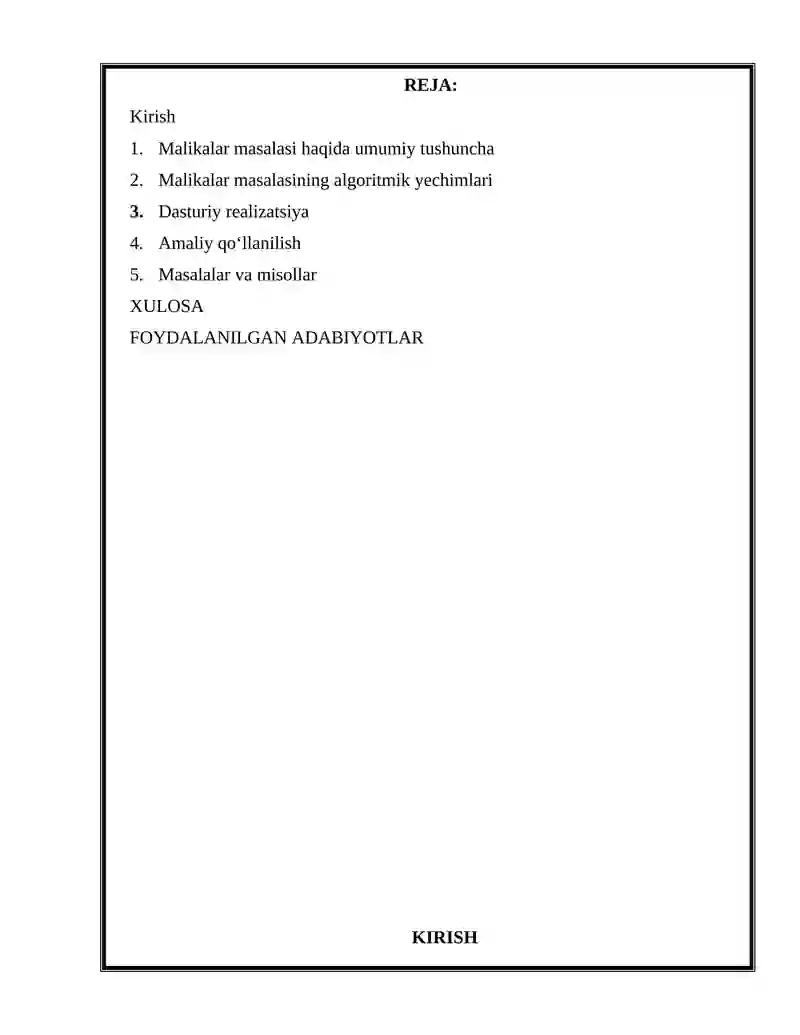 REJA:

Kirish

1. Malikalar masalasi haqida umumiy tushuncha

2. Malikalar masalasining algoritmik yechimlari

3. Dasturiy realizatsiya

4. Amaliy qo‘llanilish

5. Masalalar va misollar

XULOSA

FOYDALANILGAN ADABIYOTLAR

KIRISH